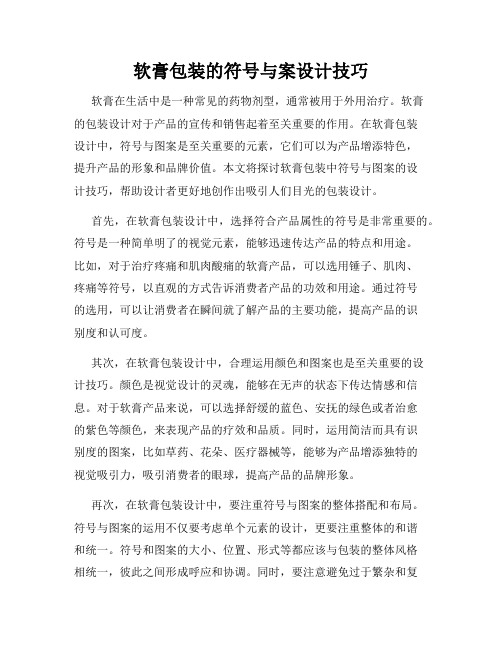 软膏包装的符号与案设计技巧

软膏在生活中是一种常见的药物剂型，通常被用于外用治疗。软膏的包装设计对于产品的宣传和销售起着至关重要的作用。在软膏包装设计中，符号与图案是至关重要的元素，它们可以为产品增添特色，提升产品的形象和品牌价值。本文将探讨软膏包装中符号与图案的设计技巧，帮助设计者更好地创作出吸引人们目光的包装设计。

首先，在软膏包装设计中，选择符合产品属性的符号是非常重要的。符号是一种简单明了的视觉元素，能够迅速传达产品的特点和用途。比如，对于治疗疼痛和肌肉酸痛的软膏产品，可以选用锤子、肌肉、疼痛等符号，以直观的方式告诉消费者产品的功效和用途。通过符号的选用，可以让消费者在瞬间就了解产品的主要功能，提高产品的识别度和认可度。

其次，在软膏包装设计中，合理运用颜色和图案也是至关重要的设计技巧。颜色是视觉设计的灵魂，能够在无声的状态下传达情感和信息。对于软膏产品来说，可以选择舒缓的蓝色、安抚的绿色或者治愈的紫色等颜色，来表现产品的疗效和品质。同时，运用简洁而具有识别度的图案，比如草药、花朵、医疗器械等，能够为产品增添独特的视觉吸引力，吸引消费者的眼球，提高产品的品牌形象。

再次，在软膏包装设计中，要注重符号与图案的整体搭配和布局。符号与图案的运用不仅要考虑单个元素的设计，更要注重整体的和谐和统一。符号和图案的大小、位置、形式等都应该与包装的整体风格相统一，彼此之间形成呼应和协调。同时，要注意避免过于繁杂和复